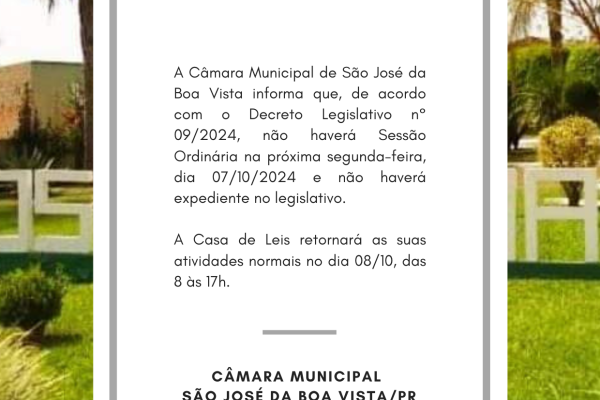 A Câmara Municipal de São José da Boa Vista informa que, de acordo com o Decreto Legislativo nº 09/2024, não haverá Sessão Ordinária na próxima segunda-feira, dia 07/10/2024 e não haverá expediente no legislativo.

A Casa de Leis retornará as suas atividades normais no dia 08/10, das 8 às 17h.

CÂMARA MUNICIPAL
SÃO JOSÉ DA BOA VISTA/PR